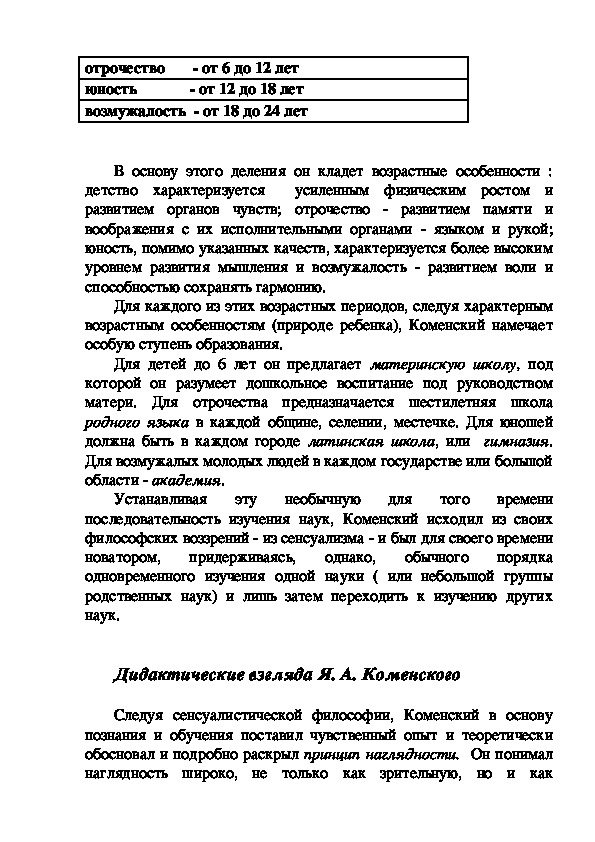 | отрочество - от 6 до 12 лет |
|---|
| юность - от 12 до 18 лет |
| возмужалость - от 18 до 24 лет |

В основу этого деления он кладет возрастные особенности : детство характеризуется усиленным физическим ростом и развитием органов чувств; отрочество - развитием памяти и воображения с их исполнительными органами - языком и рукой; юность, помимо указанных качеств, характеризуется более высоким уровнем развития мышления и возмужалость - развитием воли и способностью сохранять гармонию.

Для каждого из этих возрастных периодов, следуя характерным возрастным особенностям (природе ребенка), Коменский намечает особую ступень образования.

Для детей до 6 лет он предлагает материнскую школу, под которой он разумеет дошкольное воспитание под руководством матери. Для отрочества предназначается шестилетняя школа родного языка в каждой общине, селении, местечке. Для юношей должна быть в каждом городе латинская школа, или гимназия. Для возмужалых молодых людей в каждом государстве или большой области - академия.

Устанавливая эту необычную для того времени последовательность изучения наук, Коменский исходил из своих философских воззрений - из сенсуализма - и был для своего времени новатором, придерживаясь, однако, обычного порядка одновременного изучения одной науки ( или небольшой группы родственных наук) и лишь затем переходить к изучению других наук.

Дидактические взгляда Я. А. Коменского

Следуя сенсуалистической философии, Коменский в основу познания и обучения поставил чувственный опыт и теоретически обосновал и подробно раскрыл принцип наглядности. Он понимал наглядность широко, не только как зрительную, но и как